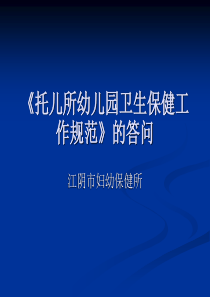 《托儿所幼儿园卫生保健工作规范》的答问

江阴市妇幼保健所